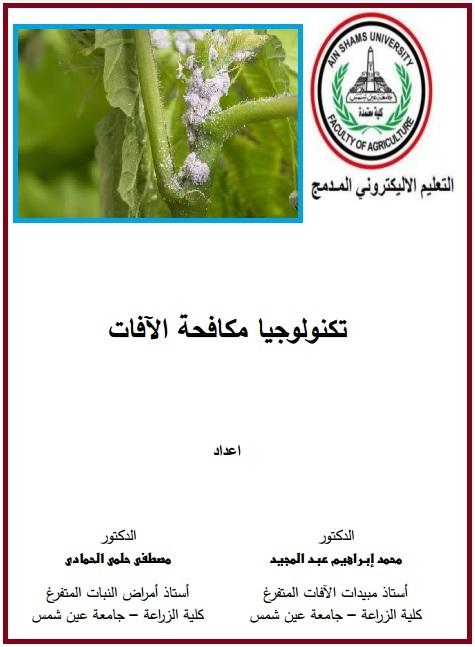 AIN SHAMS UNIVERSITY
جامعة عين شمس
كلية الزراعة
FACULTY OF AGRICULTURE

التعليم الاليكتروني المدمج

تكنولوجيا مكافحة الآفات

اعداد

الدكتور
محمد إبراهيم عبد المجيد
أستاذ مبيدات الآفات المتفرغ
كلية الزراعة – جامعة عين شمس

الدكتور
مصطفى حلمى الحمادى
أستاذ أمراض النبات المتفرغ
كلية الزراعة – جامعة عين شمس